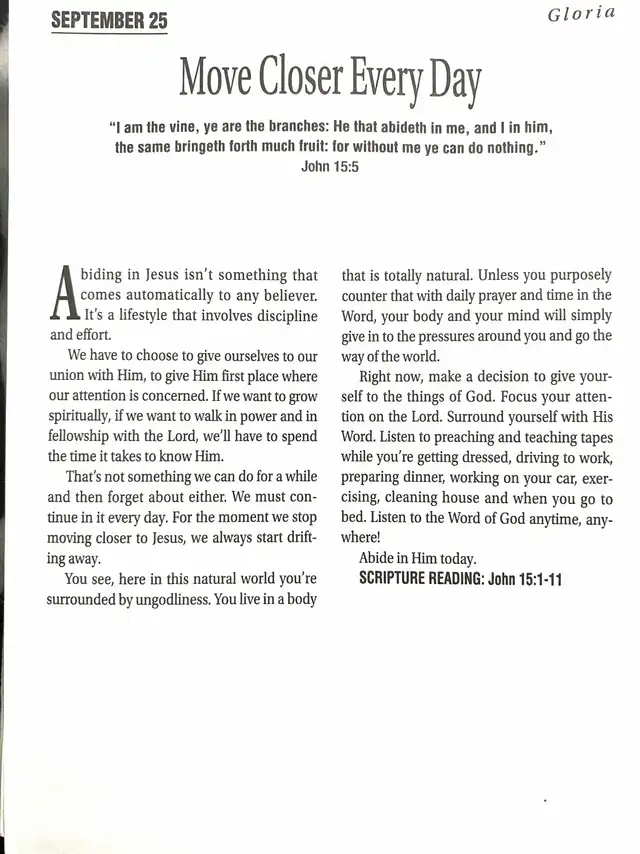 SEPTEMBER 25

Gloria

Move Closer Every Day

"I am the vine, ye are the branches: He that abideth in me, and I in him, the same bringeth forth much fruit: for without me ye can do nothing." John 15:5

Abiding in Jesus isn't something that comes automatically to any believer. It's a lifestyle that involves discipline and effort.

We have to choose to give ourselves to our union with Him, to give Him first place where our attention is concerned. If we want to grow spiritually, if we want to walk in power and in fellowship with the Lord, we'll have to spend the time it takes to know Him.

That's not something we can do for a while and then forget about either. We must continue in it every day. For the moment we stop moving closer to Jesus, we always start drifting away.

You see, here in this natural world you're surrounded by ungodliness. You live in a body that is totally natural. Unless you purposely counter that with daily prayer and time in the Word, your body and your mind will simply give in to the pressures around you and go the way of the world.

Right now, make a decision to give yourself to the things of God. Focus your attention on the Lord. Surround yourself with His Word. Listen to preaching and teaching tapes while you're getting dressed, driving to work, preparing dinner, working on your car, exercising, cleaning house and when you go to bed. Listen to the Word of God anytime, anywhere!

Abide in Him today.

SCRIPTURE READING: John 15:1-11